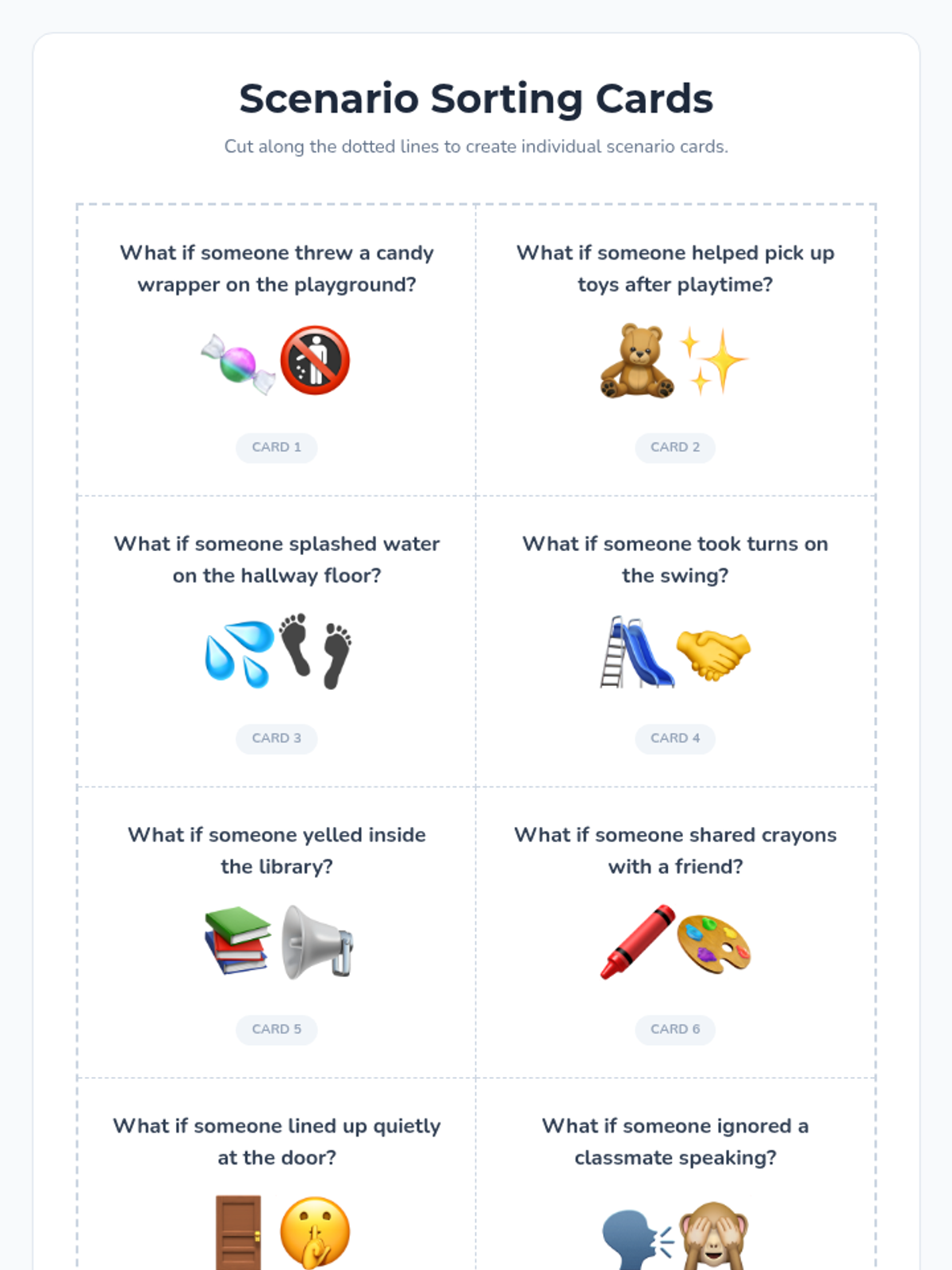 Scenario Sorting Cards

Cut along the dotted lines to create individual scenario cards.

What if someone threw a candy wrapper on the playground?

CARD 1

What if someone helped pick up toys after playtime?

CARD 2

What if someone splashed water on the hallway floor?

CARD 3

What if someone took turns on the swing?

CARD 4

What if someone yelled inside the library?

CARD 5

What if someone shared crayons with a friend?

CARD 6

What if someone lined up quietly at the door?

What if someone ignored a classmate speaking?